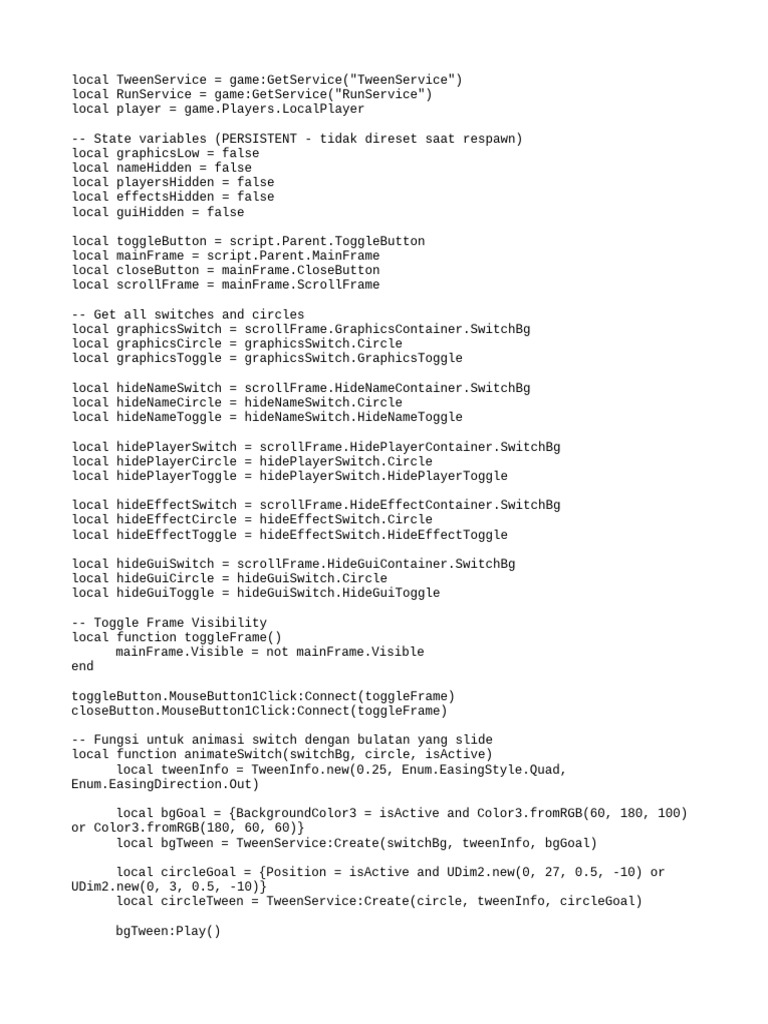 local TweenService = game:GetService("TweenService")
local RunService = game:GetService("RunService")
local player = game.Players.LocalPlayer

-- State variables (PERSISTENT - tidak direset saat respawn)
local graphicsLow = false
local nameHidden = false
local playersHidden = false
local effectsHidden = false
local guiHidden = false

local toggleButton = script.Parent.ToggleButton
local mainFrame = script.Parent.MainFrame
local closeButton = mainFrame.CloseButton
local scrollFrame = mainFrame.ScrollFrame

-- Get all switches and circles
local graphicsSwitch = scrollFrame.GraphicsContainer.SwitchBg
local graphicsCircle = graphicsSwitch.Circle
local graphicsToggle = graphicsSwitch.GraphicsToggle

local hideNameSwitch = scrollFrame.HideNameContainer.SwitchBg
local hideNameCircle = hideNameSwitch.Circle
local hideNameToggle = hideNameSwitch.HideNameToggle

local hidePlayerSwitch = scrollFrame.HidePlayerContainer.SwitchBg
local hidePlayerCircle = hidePlayerSwitch.Circle
local hidePlayerToggle = hidePlayerSwitch.HidePlayerToggle

local hideEffectSwitch = scrollFrame.HideEffectContainer.SwitchBg
local hideEffectCircle = hideEffectSwitch.Circle
local hideEffectToggle = hideEffectSwitch.HideEffectToggle

local hideGuiSwitch = scrollFrame.HideGuiContainer.SwitchBg
local hideGuiCircle = hideGuiSwitch.Circle
local hideGuiToggle = hideGuiSwitch.HideGuiToggle

-- Toggle Frame Visibility
local function toggleFrame()
      mainFrame.Visible = not mainFrame.Visible
end

toggleButton.MouseButton1Click:Connect(toggleFrame)
closeButton.MouseButton1Click:Connect(toggleFrame)

-- Fungsi untuk animasi switch dengan bulatan yang slide
local function animateSwitch(switchBg, circle, isActive)
      local tweenInfo = TweenInfo.new(0.25, Enum.EasingStyle.Quad, Enum.EasingDirection.Out)

      local bgGoal = {BackgroundColor3 = isActive and Color3.fromRGB(60, 180, 100) or Color3.fromRGB(180, 60, 60)}
      local bgTween = TweenService:Create(switchBg, tweenInfo, bgGoal)

      local circleGoal = {Position = isActive and UDim2.new(0, 27, 0.5, -10) or UDim2.new(0, 3, 0.5, -10)}
      local circleTween = TweenService:Create(circle, tweenInfo, circleGoal)

      bgTween:Play()